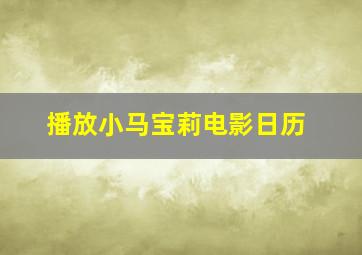 播放小马宝莉电影日历